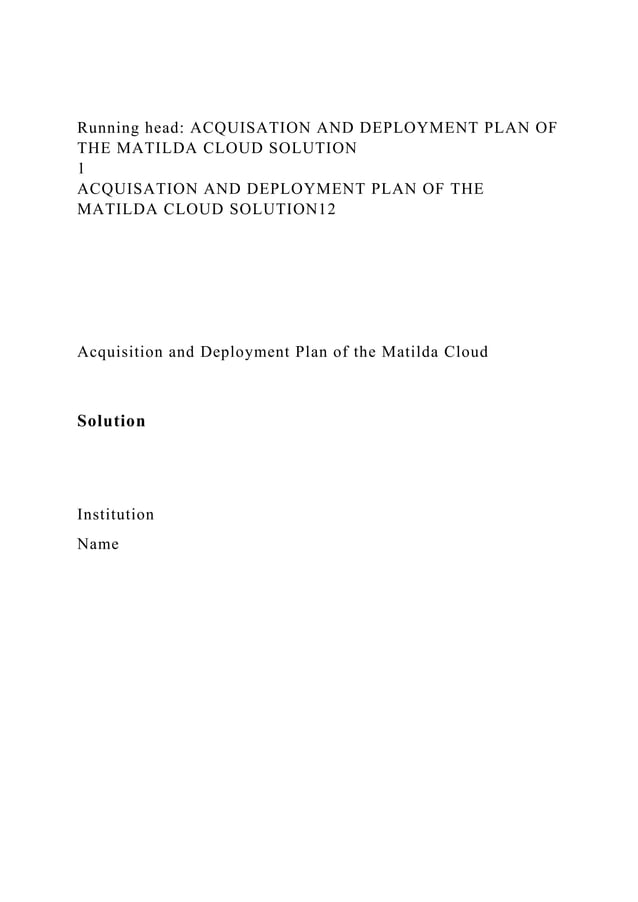 Running head: ACQUISATION AND DEPLOYMENT PLAN OF THE MATILDA CLOUD SOLUTION
1
ACQUISATION AND DEPLOYMENT PLAN OF THE MATILDA CLOUD SOLUTION12

Acquisition and Deployment Plan of the Matilda Cloud

Solution

Institution

Name